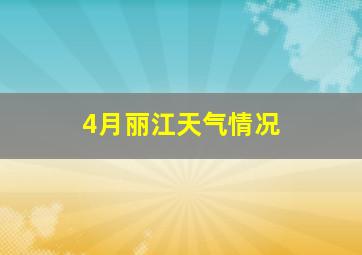 4月丽江天气情况